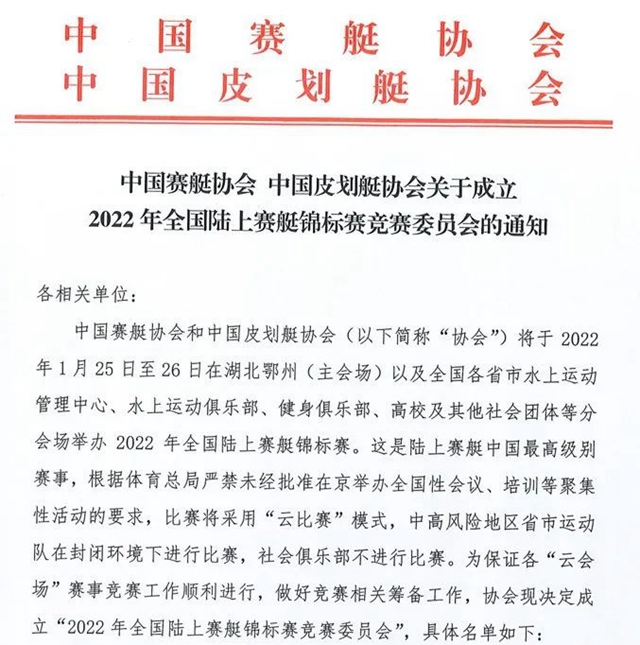 中国赛艇协会
中国皮划艇协会

中国赛艇协会 中国皮划艇协会关于成立 2022 年全国陆上赛艇锦标赛竞赛委员会的通知

各相关单位：

中国赛艇协会和中国皮划艇协会（以下简称“协会”）将于 2022 年 1 月 25 日至 26 日在湖北鄂州（主会场）以及全国各省市水上运动管理中心、水上运动俱乐部、健身俱乐部、高校及其他社会团体等分会场举办 2022 年全国陆上赛艇锦标赛。这是陆上赛艇中国最高级别赛事，根据体育总局严禁未经批准在京举办全国性会议、培训等聚集性活动的要求，比赛将采用“云比赛”模式，中高风险地区省市运动队在封闭环境下进行比赛，社会俱乐部不进行比赛。为保证各“云会场”赛事竞赛工作顺利进行，做好竞赛相关筹备工作，协会现决定成立“2022 年全国陆上赛艇锦标赛竞赛委员会”，具体名单如下：